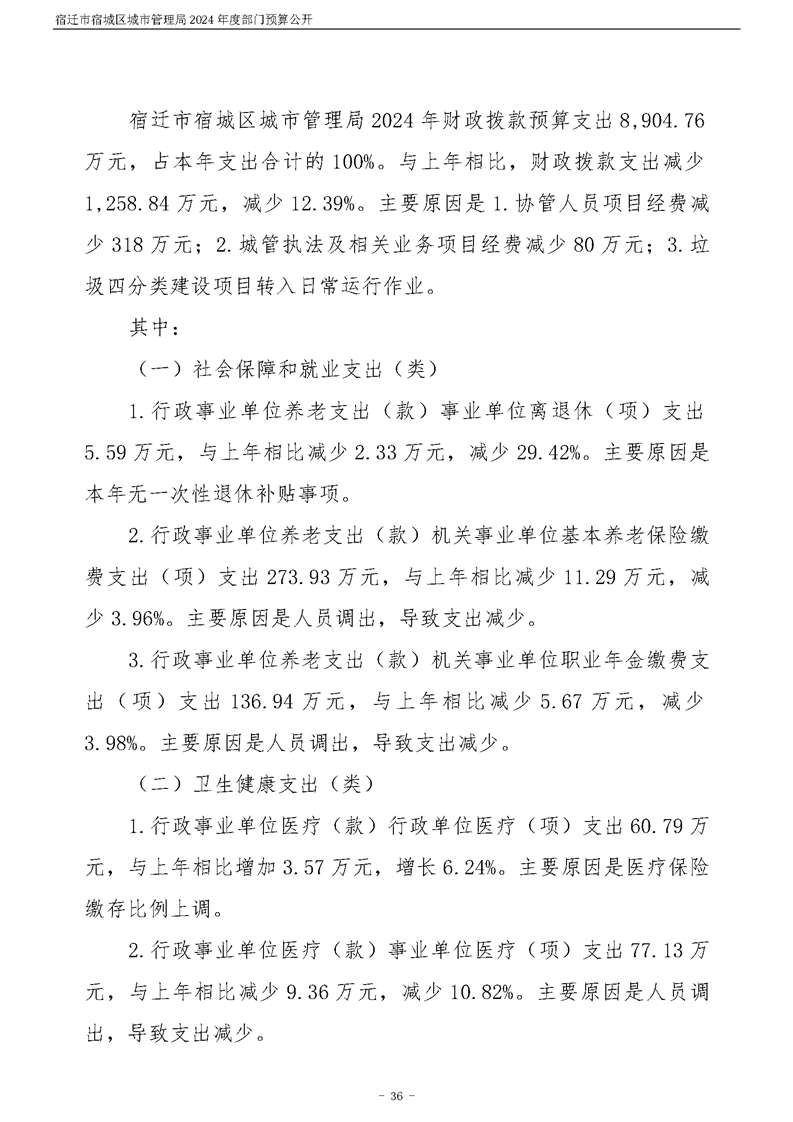 宿迁市宿城区城市管理局2024年度部门预算公开

宿迁市宿城区城市管理局2024年财政拨款预算支出8,904.76万元，占本年支出合计的100%。与上年相比，财政拨款支出减少1,258.84万元，减少12.39%。主要原因是1.协管人员项目经费减少318万元；2.城管执法及相关业务项目经费减少80万元；3.垃圾四分类建设项目转入日常运行作业。

其中：

（一）社会保障和就业支出（类）

1.行政事业单位养老支出（款）事业单位离退休（项）支出5.59万元，与上年相比减少2.33万元，减少29.42%。主要原因是本年无一次性退休补贴事项。

2.行政事业单位养老支出（款）机关事业单位基本养老保险缴费支出（项）支出273.93万元，与上年相比减少11.29万元，减少3.96%。主要原因是人员调出，导致支出减少。

3.行政事业单位养老支出（款）机关事业单位职业年金缴费支出（项）支出136.94万元，与上年相比减少5.67万元，减少3.98%。主要原因是人员调出，导致支出减少。

（二）卫生健康支出（类）

1.行政事业单位医疗（款）行政单位医疗（项）支出60.79万元，与上年相比增加3.57万元，增长6.24%。主要原因是医疗保险缴存比例上调。

2.行政事业单位医疗（款）事业单位医疗（项）支出77.13万元，与上年相比减少9.36万元，减少10.82%。主要原因是人员调出，导致支出减少。

- 36 -